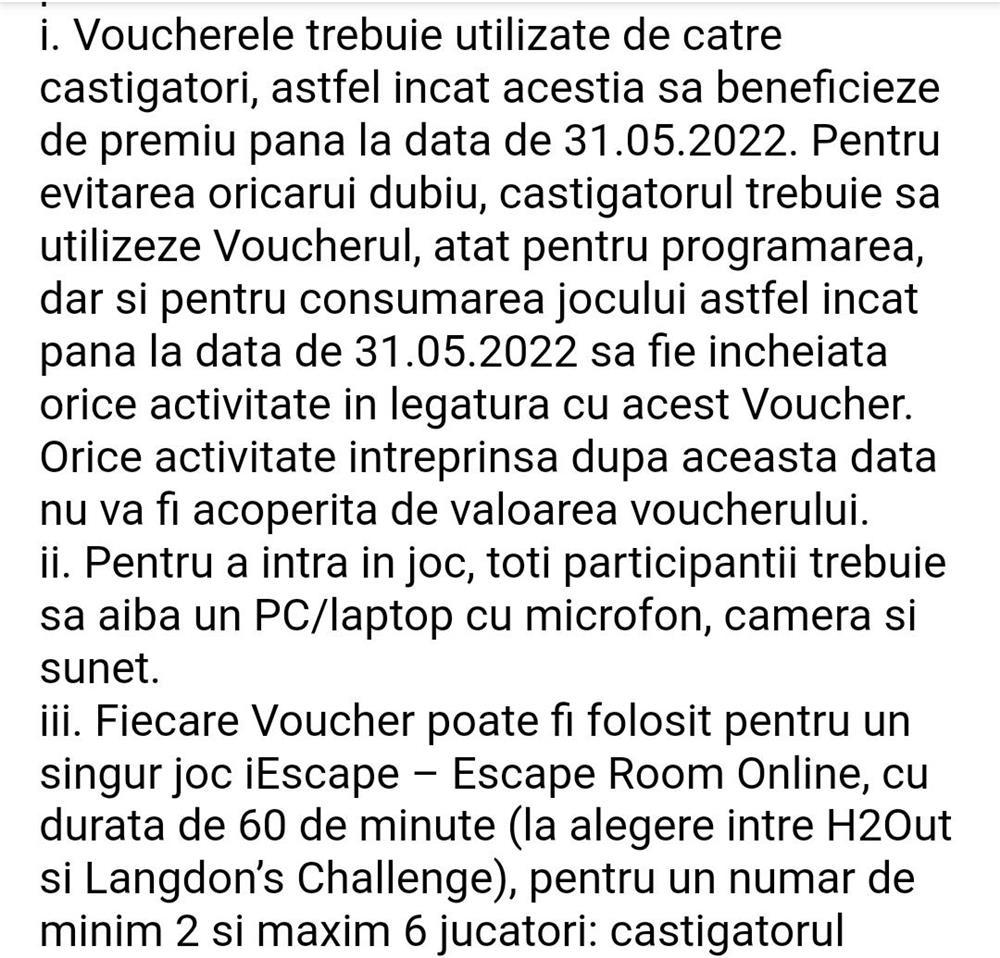 i. Voucherele trebuie utilizate de catre castigatori, astfel incat acestia sa beneficieze de premiu pana la data de 31.05.2022. Pentru evitarea oricarui dubiu, castigatorul trebuie sa utilizeze Voucherul, atat pentru programarea, dar si pentru consumarea jocului astfel incat pana la data de 31.05.2022 sa fie incheiata orice activitate in legatura cu acest Voucher. Orice activitate intreprinsa dupa aceasta data nu va fi acoperita de valoarea voucherului.
ii. Pentru a intra in joc, toti participantii trebuie sa aiba un PC/laptop cu microfon, camera si sunet.
iii. Fiecare Voucher poate fi folosit pentru un singur joc iEscape – Escape Room Online, cu durata de 60 de minute (la alegere intre H2Out si Langdon's Challenge), pentru un numar de minim 2 si maxim 6 jucatori: castigatorul